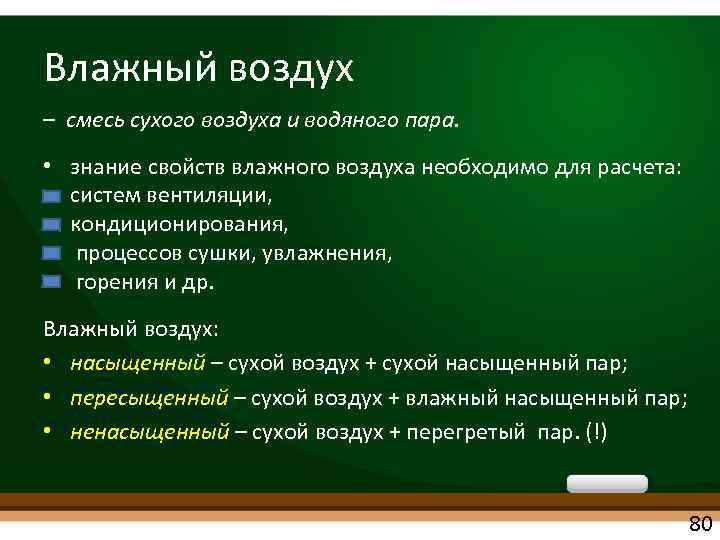 Влажный воздух

– смесь сухого воздуха и водяного пара.

• знание свойств влажного воздуха необходимо для расчета:
систем вентиляции,
кондиционирования,
процессов сушки, увлажнения,
горения и др.

Влажный воздух:
• насыщенный – сухой воздух + сухой насыщенный пар;
• пересыщенный – сухой воздух + влажный насыщенный пар;
• ненасыщенный – сухой воздух + перегретый пар. (!)

80